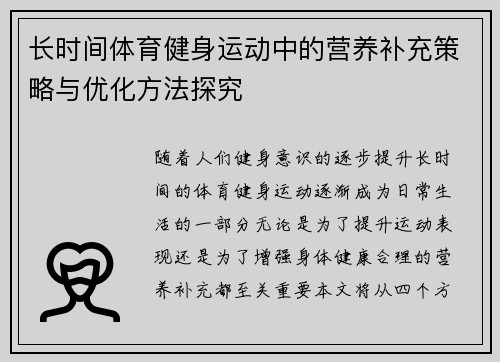 长时间体育健身运动中的营养补充策略与优化方法探究

随着人们健身意识的逐步提升长时间的体育健身运动逐渐成为日常生活的一部分无论是为了提升运动表现还是为了增强身体健康合理的营养补充都至关重要本文将从四个方